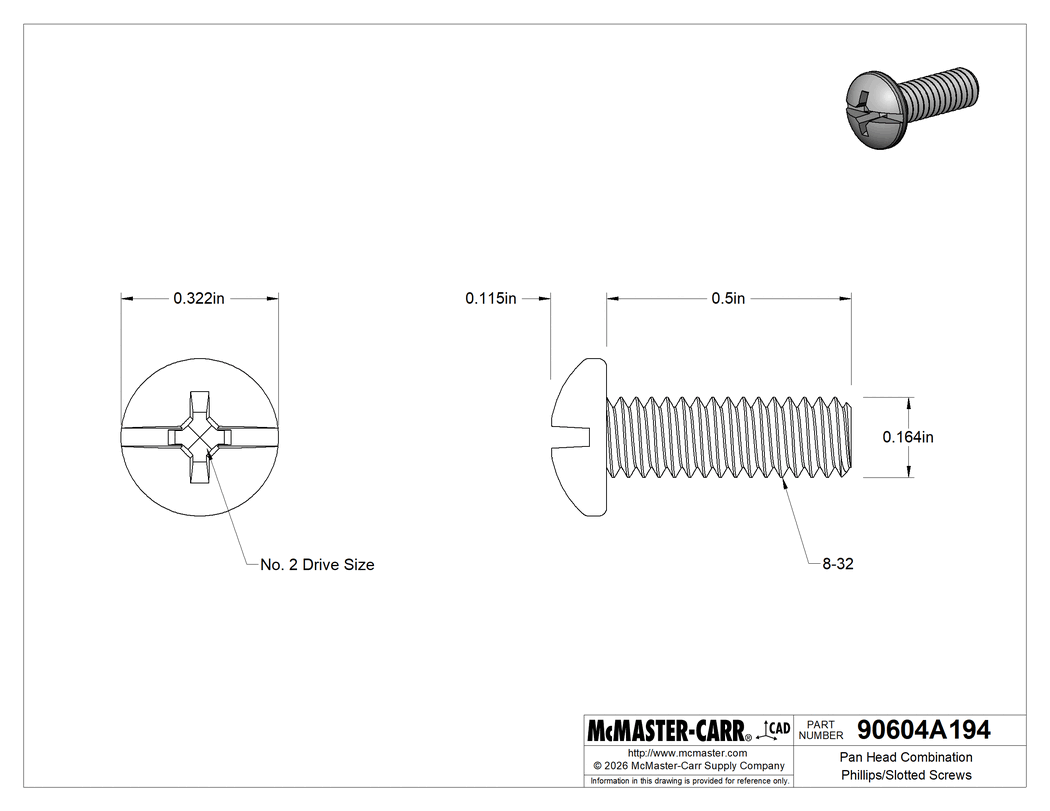 0.322in

0.115in

0.5in

0.164in

No. 2 Drive Size

8-32

McMASTER-CARR® CAD

PART NUMBER 90604A194

http://www.mcmaster.com
© 2026 McMaster-Carr Supply Company
Information in this drawing is provided for reference only.

Pan Head Combination Phillips/Slotted Screws